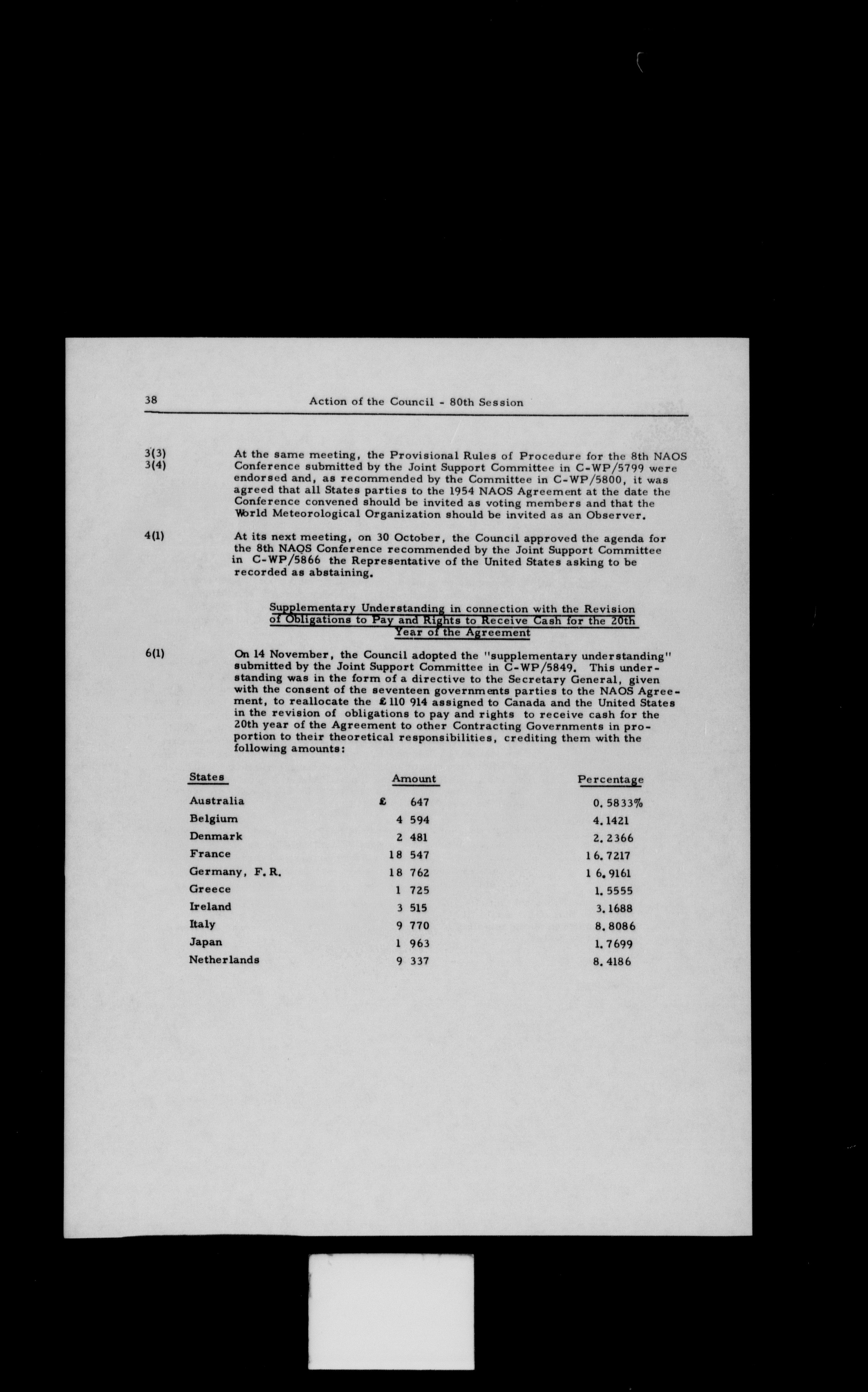 38 Action of the Council - 80th Session

3(3)
3(4)

At the same meeting, the Provisional Rules of Procedure for the 8th NAOS Conference submitted by the Joint Support Committee in C-WP/5799 were endorsed and, as recommended by the Committee in C-WP/5800, it was agreed that all States parties to the 1954 NAOS Agreement at the date the Conference convened should be invited as voting members and that the World Meteorological Organization should be invited as an Observer.

4(1)

At its next meeting, on 30 October, the Council approved the agenda for the 8th NAOS Conference recommended by the Joint Support Committee in C-WP/5866 the Representative of the United States asking to be recorded as abstaining.

Supplementary Understanding in connection with the Revision of Obligations to Pay and Rights to Receive Cash for the 20th Year of the Agreement

6(1)

On 14 November, the Council adopted the "supplementary understanding" submitted by the Joint Support Committee in C-WP/5849. This understanding was in the form of a directive to the Secretary General, given with the consent of the seventeen governments parties to the NAOS Agreement, to reallocate the £ 110 914 assigned to Canada and the United States in the revision of obligations to pay and rights to receive cash for the 20th year of the Agreement to other Contracting Governments in proportion to their theoretical responsibilities, crediting them with the following amounts:

| States | Amount | Percentage |
|---|---|---|
| Australia | £ 647 | 0.5833% |
| Belgium | 4 594 | 4.1421 |
| Denmark | 2 481 | 2.2366 |
| France | 18 547 | 16.7217 |
| Germany, F.R. | 18 762 | 16.9161 |
| Greece | 1 725 | 1.5555 |
| Ireland | 3 515 | 3.1688 |
| Italy | 9 770 | 8.8086 |
| Japan | 1 963 | 1.7699 |
| Netherlands | 9 337 | 8.4186 |